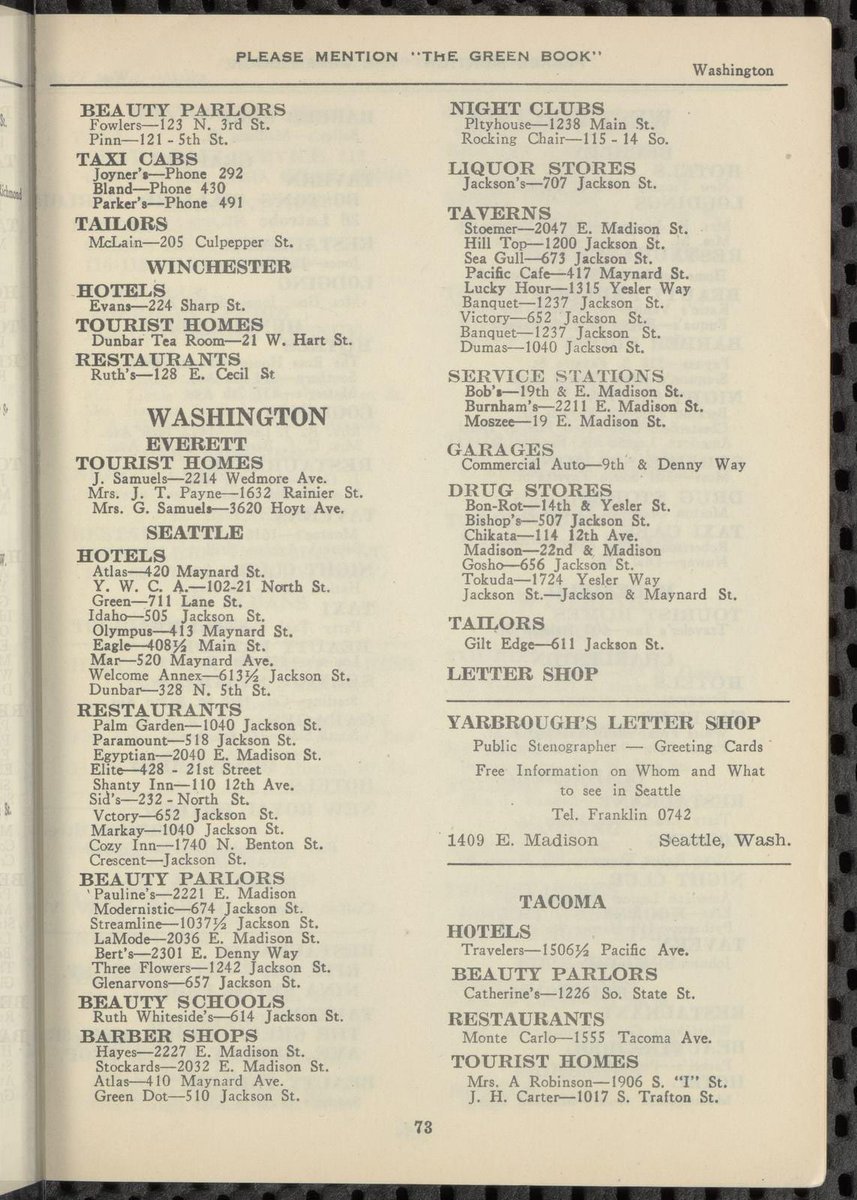 PLEASE MENTION "THE GREEN BOOK"

Washington

BEAUTY PARLORS
Fowlers—123 N. 3rd St.
Pinn—121 - 5th St.

TAXI CABS
Joyner's—Phone 292
Bland—Phone 430
Parker's—Phone 491

TAILORS
McLain—205 Culpepper St.

WINCHESTER

HOTELS
Evans—224 Sharp St.

TOURIST HOMES
Dunbar Tea Room—21 W. Hart St.

RESTAURANTS
Ruth's—128 E. Cecil St

WASHINGTON

EVERETT

TOURIST HOMES
J. Samuels—2214 Wedmore Ave.
Mrs. J. T. Payne—1632 Rainier St.
Mrs. G. Samuels—3620 Hoyt Ave.

SEATTLE

HOTELS
Atlas—420 Maynard St.
Y. W. C. A.—102-21 North St.
Green—711 Lane St.
Idaho—505 Jackson St.
Olympus—413 Maynard St.
Eagle—408½ Main St.
Mar—520 Maynard Ave.
Welcome Annex—613½ Jackson St.
Dunbar—328 N. 5th St.

RESTAURANTS
Palm Garden—1040 Jackson St.
Paramount—518 Jackson St.
Egyptian—2040 E. Madison St.
Elite—428 - 21st Street
Shanty Inn—110 12th Ave.
Sid's—232 - North St.
Vctory—652 Jackson St.
Markay—1040 Jackson St.
Cozy Inn—1740 N. Benton St.
Crescent—Jackson St.

BEAUTY PARLORS
Pauline's—2221 E. Madison
Modernistic—674 Jackson St.
Streamline—1037½ Jackson St.
LaMode—2036 E. Madison St.
Bert's—2301 E. Denny Way
Three Flowers—1242 Jackson St.
Glenarvons—657 Jackson St.

BEAUTY SCHOOLS
Ruth Whiteside's—614 Jackson St.

BARBER SHOPS
Hayes—2227 E. Madison St.
Stockards—2032 E. Madison St.
Atlas—410 Maynard Ave.
Green Dot—510 Jackson St.

NIGHT CLUBS
Pltyhouse—1238 Main St.
Rocking Chair—115 - 14 So.

LIQUOR STORES
Jackson's—707 Jackson St.

TAVERNS
Stoemer—2047 E. Madison St.
Hill Top—1200 Jackson St.
Sea Gull—673 Jackson St.
Pacific Cafe—417 Maynard St.
Lucky Hour—1315 Yesler Way
Banquet—1237 Jackson St.
Victory—652 Jackson St.
Banquet—1237 Jackson St.
Dumas—1040 Jackson St.

SERVICE STATIONS
Bob's—19th & E. Madison St.
Burnham's—2211 E. Madison St.
Moszee—19 E. Madison St.

GARAGES
Commercial Auto—9th & Denny Way

DRUG STORES
Bon-Rot—14th & Yesler St.
Bishop's—507 Jackson St.
Chikata—114 12th Ave.
Madison—22nd & Madison
Gosho—656 Jackson St.
Tokuda—1724 Yesler Way
Jackson St.—Jackson & Maynard St.

TAILORS
Gilt Edge—611 Jackson St.

LETTER SHOP

YARBROUGH'S LETTER SHOP
Public Stenographer — Greeting Cards
Free Information on Whom and What to see in Seattle
Tel. Franklin 0742
1409 E. Madison Seattle, Wash.

TACOMA

HOTELS
Travelers—1506½ Pacific Ave.

BEAUTY PARLORS
Catherine's—1226 So. State St.

RESTAURANTS
Monte Carlo—1555 Tacoma Ave.

TOURIST HOMES
Mrs. A Robinson—1906 S. "I" St.
J. H. Carter—1017 S. Trafton St.

73